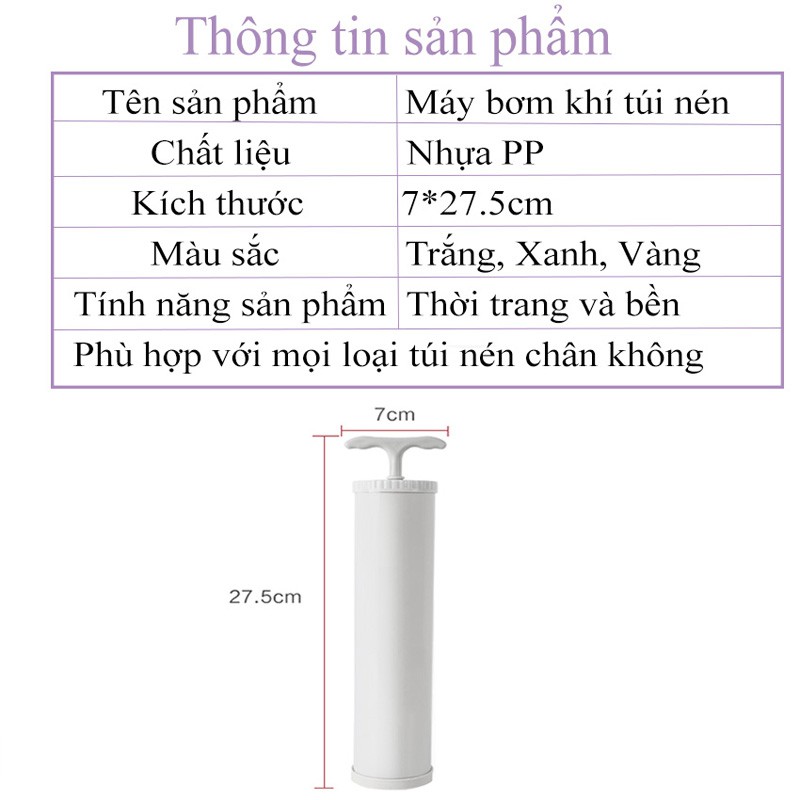 Thông tin sản phẩm

| Tên sản phẩm | Máy bơm khí túi nén |
|---|---|
| Chất liệu | Nhựa PP |
| Kích thước | 7*27.5cm |
| Màu sắc | Trắng, Xanh, Vàng |
| Tính năng sản phẩm | Thời trang và bền |
| Phù hợp với mọi loại túi nén chân không | |

7cm

27.5cm